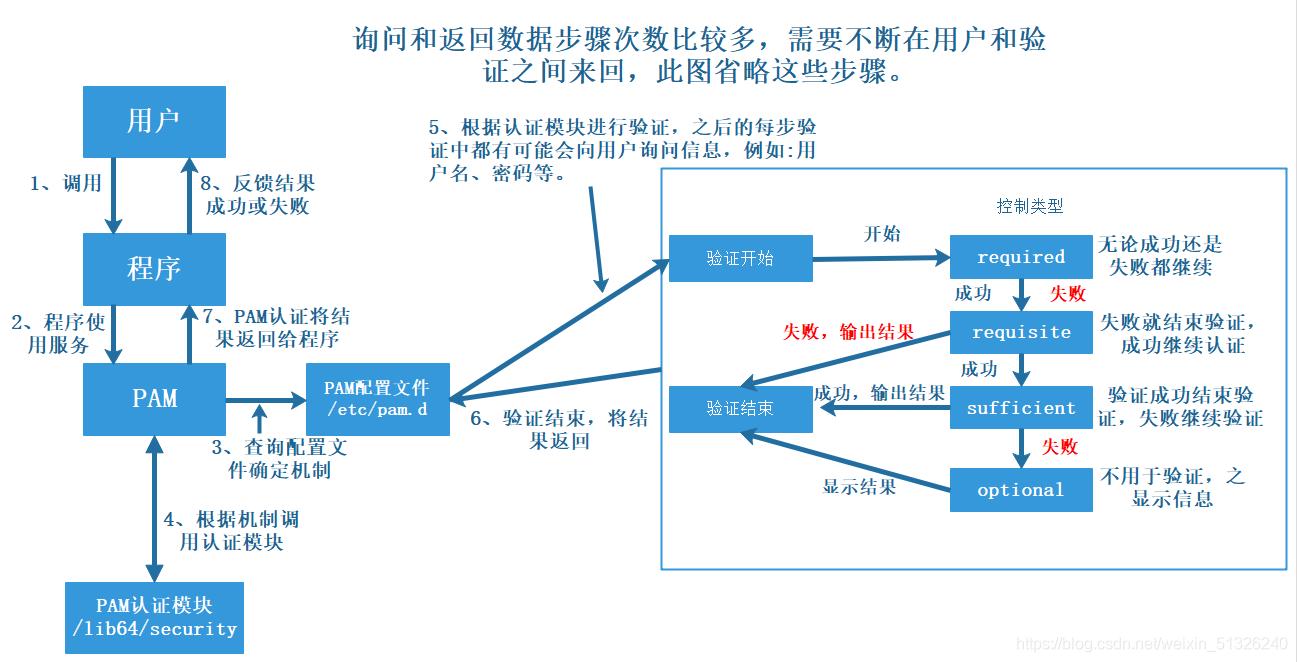 询问和返回数据步骤次数比较多，需要不断在用户和验证之间来回，此图省略这些步骤。

用户

1、调用

8、反馈结果成功或失败

程序

2、程序使用服务

7、PAM认证将结果返回给程序

PAM

3、查询配置文件确定机制

PAM配置文件 /etc/pam.d

4、根据机制调用认证模块

PAM认证模块 /lib64/security

5、根据认证模块进行验证，之后的每步验证中都有可能会向用户询问信息，例如:用户名、密码等。

6、验证结束，将结果返回

控制类型

验证开始

开始

required

无论成功还是失败都继续

成功

失败

失败，输出结果

requisite

失败就结束验证，成功继续认证

成功

验证结束

成功，输出结果

sufficient

验证成功结束验证，失败继续验证

失败

显示结果

optional

不用于验证，之显示信息

https://blog.csdn.net/weixin_51326240